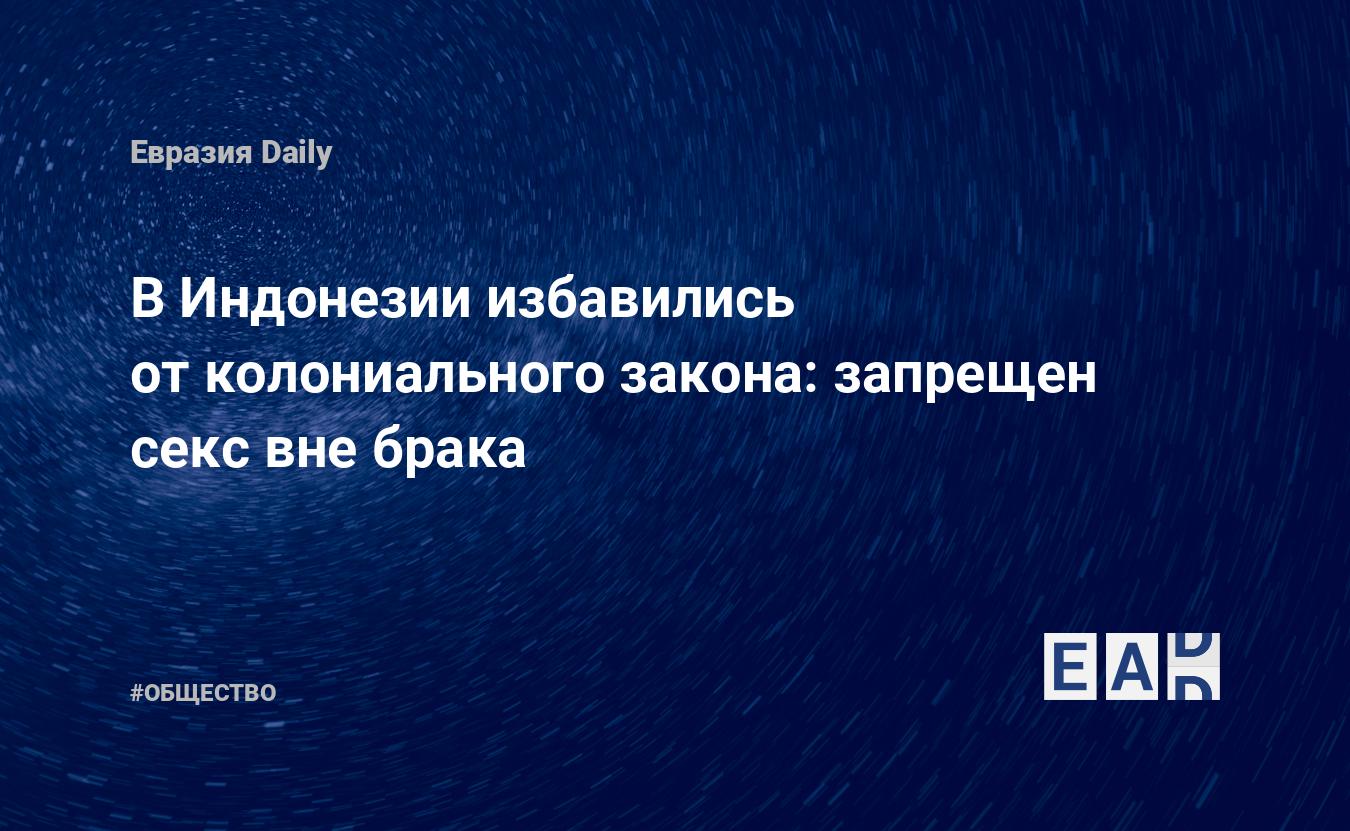 Евразия Daily

В Индонезии избавились от колониального закона: запрещен секс вне брака

#ОБЩЕСТВО

EAD